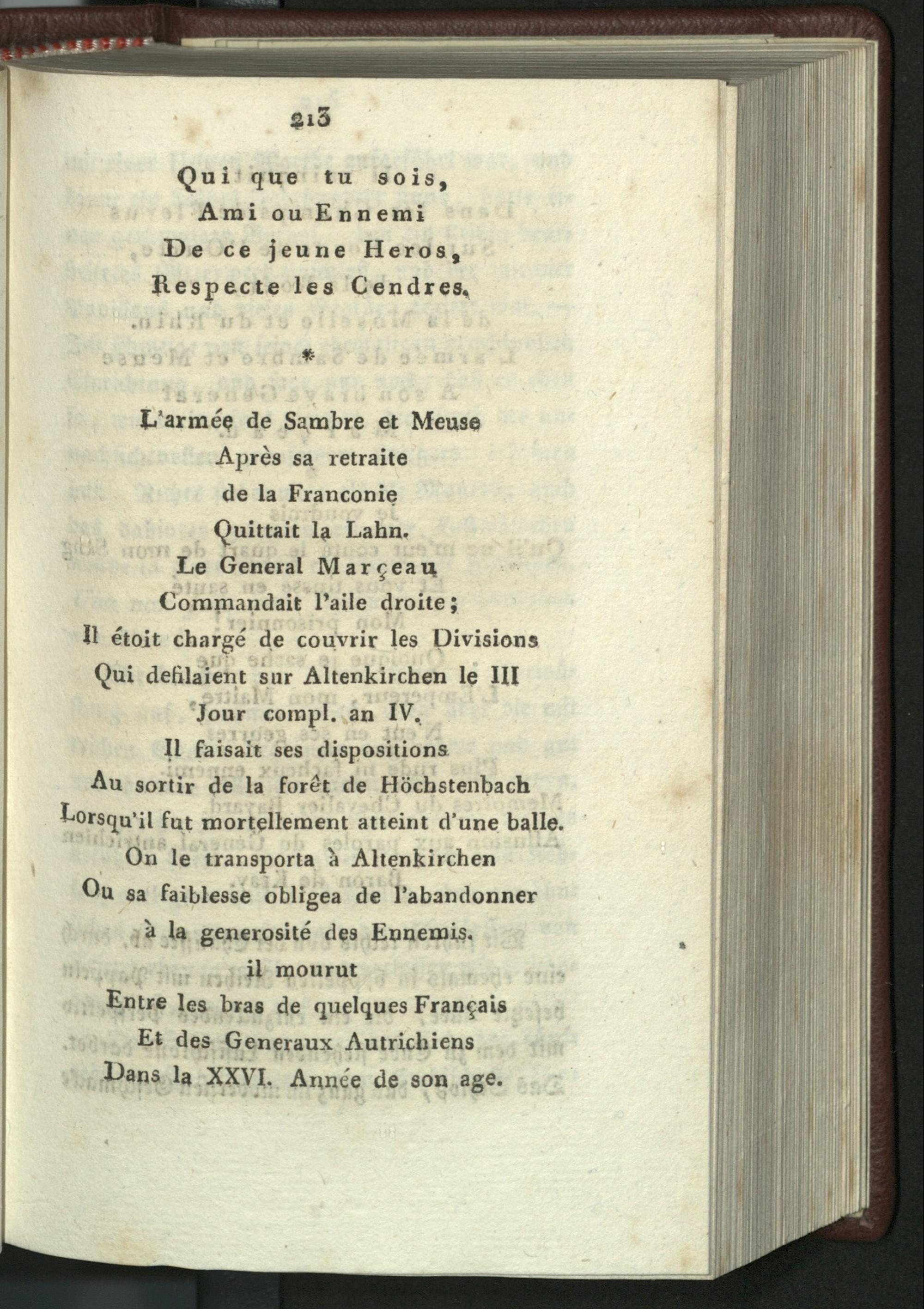 213

Qui que tu sois,
Ami ou Ennemi
De ce jeune Heros,
Respecte les Cendres.

*

L'armée de Sambre et Meuse
Après sa retraite
de la Franconie
Quittait la Lahn.
Le General Marçeau
Commandait l'aile droite;
Il étoit chargé de couvrir les Divisions
Qui defilaient sur Altenkirchen le III
Jour compl. an IV.
Il faisait ses dispositions
Au sortir de la forêt de Höchstenbach
Lorsqu'il fut mortellement atteint d'une balle.
On le transporta à Altenkirchen
Ou sa faiblesse obligea de l'abandonner
à la generosité des Ennemis.
il mourut
Entre les bras de quelques Français
Et des Generaux Autrichiens
Dans la XXVI. Année de son age.